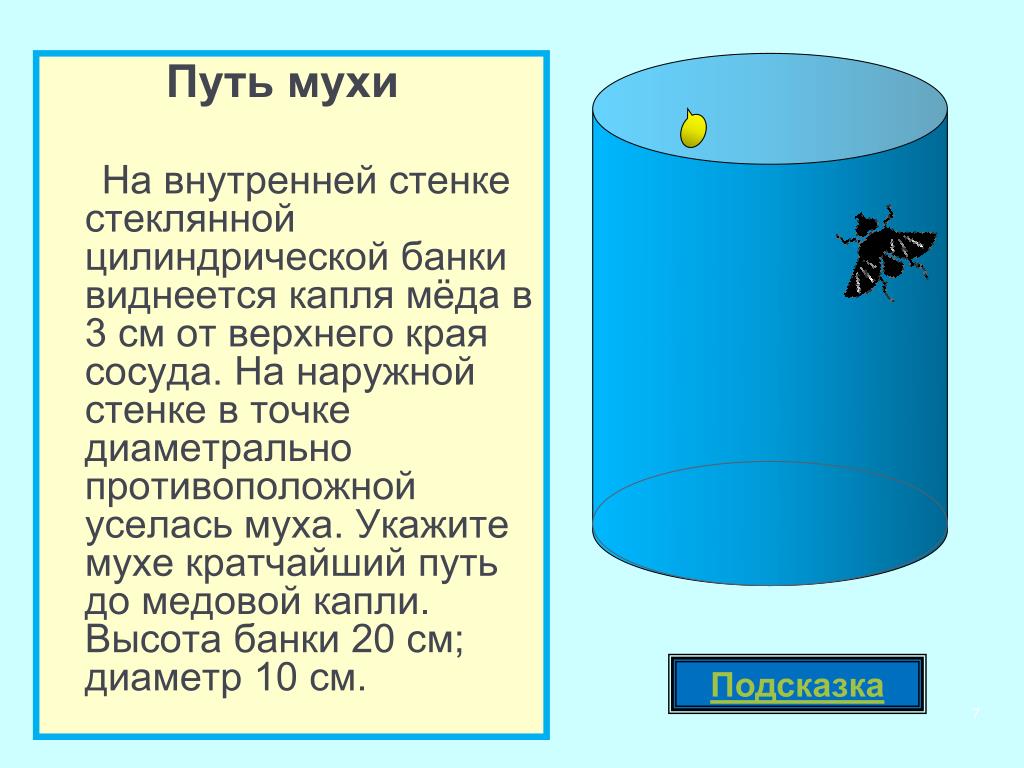 Путь мухи

На внутренней стенке стеклянной цилиндрической банки виднеется капля мёда в 3 см от верхнего края сосуда. На наружной стенке в точке диаметрально противоположной уселась муха. Укажите мухе кратчайший путь до медовой капли. Высота банки 20 см; диаметр 10 см.

Подсказка

7